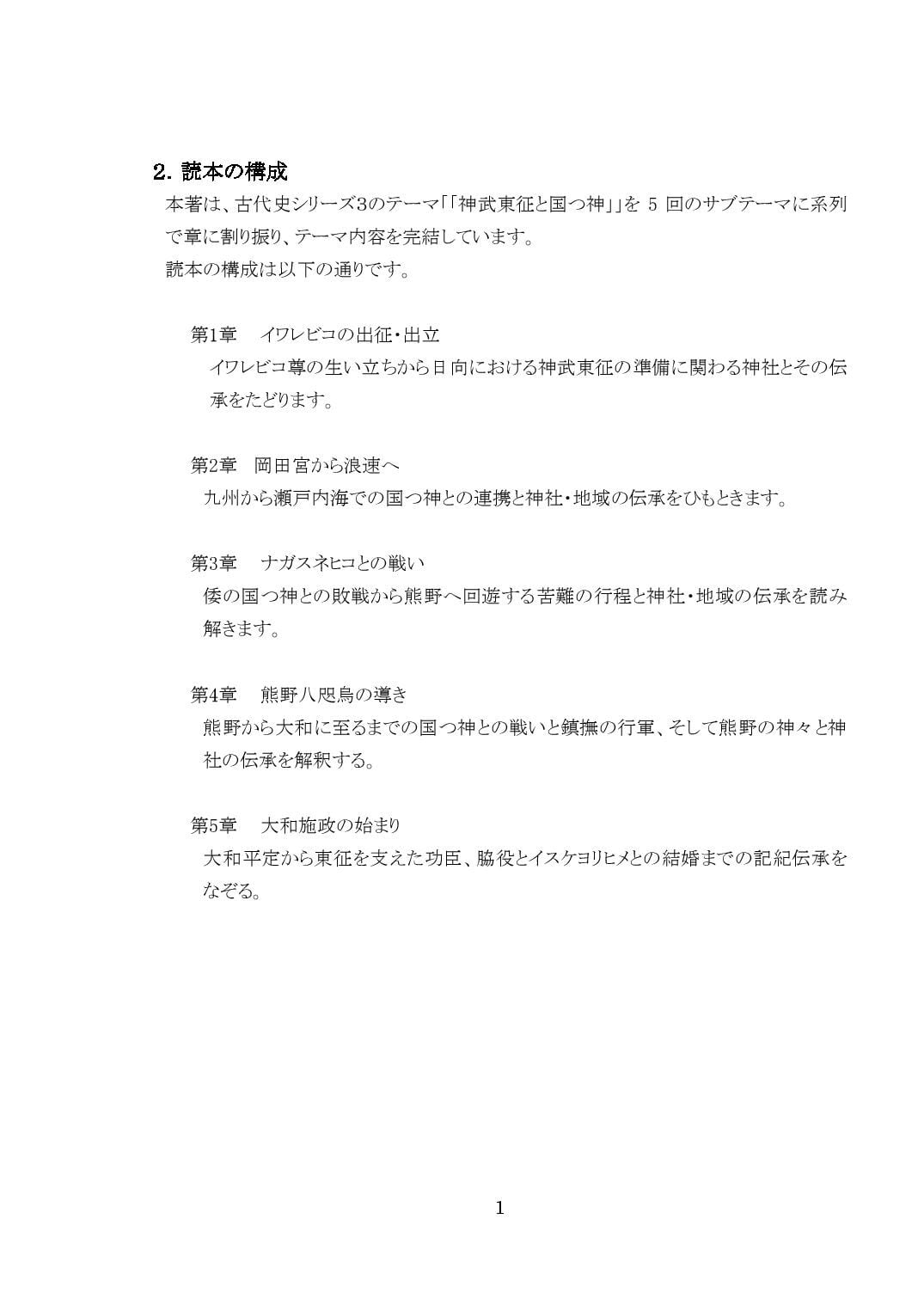 2. 読本の構成

本著は、古代史シリーズ3のテーマ「「神武東征と国つ神」」を 5 回のサブテーマに系列で章に割り振り、テーマ内容を完結しています。

読本の構成は以下の通りです。

第1章　イワレビコの出征・出立

イワレビコ尊の生い立ちから日向における神武東征の準備に関わる神社とその伝承をたどります。

第2章　岡田宮から浪速へ

九州から瀬戸内海での国つ神との連携と神社・地域の伝承をひもときます。

第3章　ナガスネヒコとの戦い

倭の国つ神との敗戦から熊野へ回遊する苦難の行程と神社・地域の伝承を読み解きます。

第4章　熊野八咫烏の導き

熊野から大和に至るまでの国つ神との戦いと鎮撫の行軍、そして熊野の神々と神社の伝承を解釈する。

第5章　大和施政の始まり

大和平定から東征を支えた功臣、脇役とイスケヨリヒメとの結婚までの記紀伝承をなぞる。

1